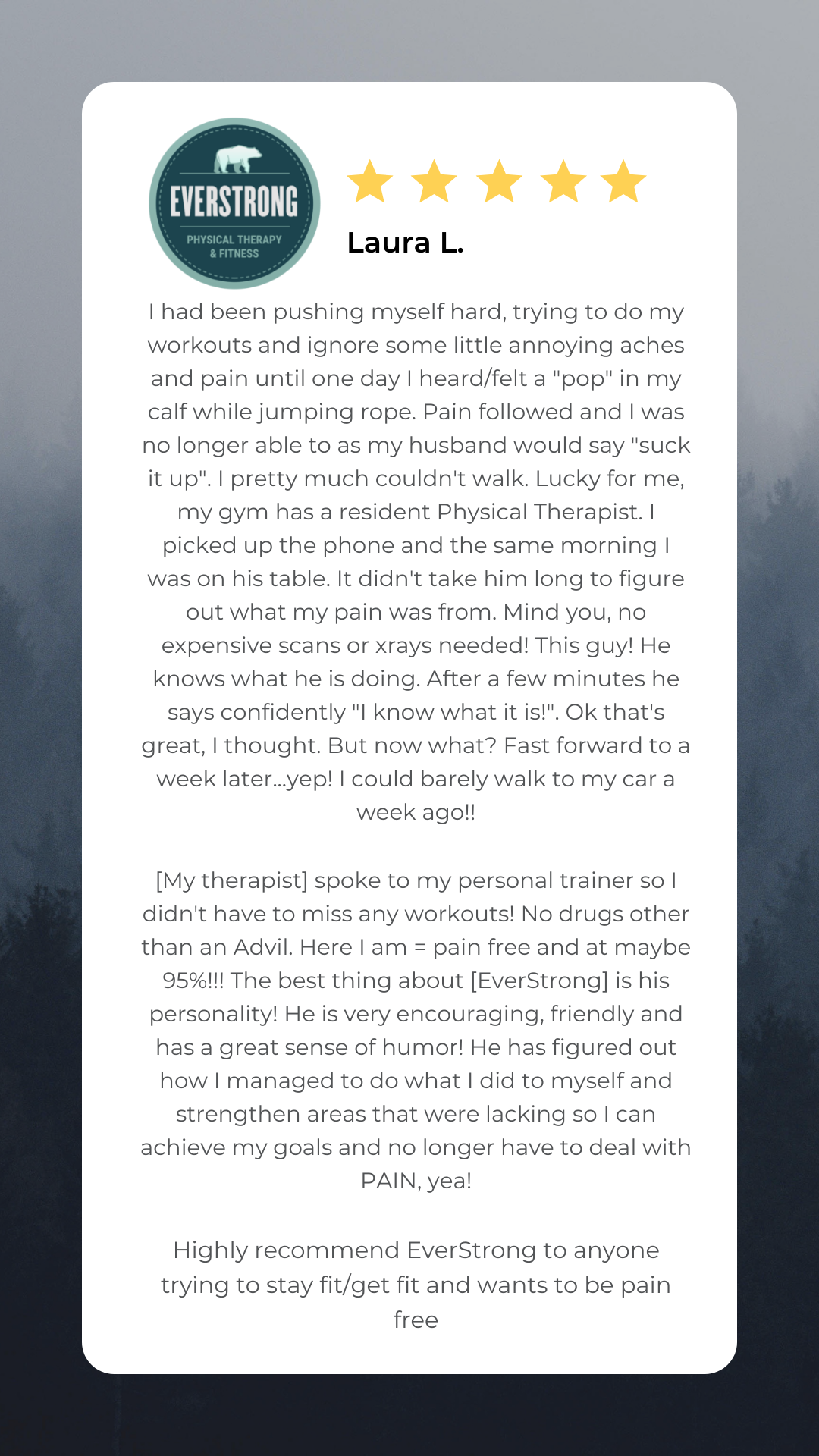 EVERSTRONG
PHYSICAL THERAPY & FITNESS

Laura L.

I had been pushing myself hard, trying to do my workouts and ignore some little annoying aches and pain until one day I heard/felt a "pop" in my calf while jumping rope. Pain followed and I was no longer able to as my husband would say "suck it up". I pretty much couldn't walk. Lucky for me, my gym has a resident Physical Therapist. I picked up the phone and the same morning I was on his table. It didn't take him long to figure out what my pain was from. Mind you, no expensive scans or xrays needed! This guy! He knows what he is doing. After a few minutes he says confidently "I know what it is!". Ok that's great, I thought. But now what? Fast forward to a week later...yep! I could barely walk to my car a week ago!!

[My therapist] spoke to my personal trainer so I didn't have to miss any workouts! No drugs other than an Advil. Here I am = pain free and at maybe 95%!!! The best thing about [EverStrong] is his personality! He is very encouraging, friendly and has a great sense of humor! He has figured out how I managed to do what I did to myself and strengthen areas that were lacking so I can achieve my goals and no longer have to deal with PAIN, yea!

Highly recommend EverStrong to anyone trying to stay fit/get fit and wants to be pain free